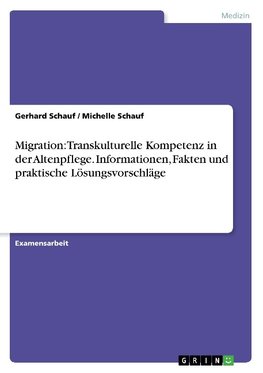 Medizin

Gerhard Schauf / Michelle Schauf

Migration: Transkulturelle Kompetenz in der Altenpflege. Informationen, Fakten und praktische Lösungsvorschläge

Examensarbeit

GRIN